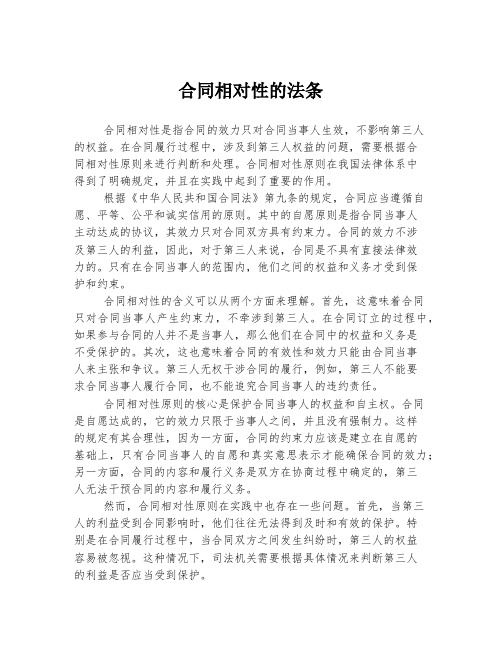 合同相对性的法条

合同相对性是指合同的效力只对合同当事人生效，不影响第三人的权益。在合同履行过程中，涉及到第三人权益的问题，需要根据合同相对性原则来进行判断和处理。合同相对性原则在我国法律体系中得到了明确规定，并且在实践中起到了重要的作用。

根据《中华人民共和国合同法》第九条的规定，合同应当遵循自愿、平等、公平和诚实信用的原则。其中的自愿原则是指合同当事人主动达成的协议，其效力只对合同双方具有约束力。合同的效力不涉及第三人的利益，因此，对于第三人来说，合同是不具有直接法律效力的。只有在合同当事人的范围内，他们之间的权益和义务才受到保护和约束。

合同相对性的含义可以从两个方面来理解。首先，这意味着合同只对合同当事人产生约束力，不牵涉到第三人。在合同订立的过程中，如果参与合同的人并不是当事人，那么他们在合同中的权益和义务是不受保护的。其次，这也意味着合同的有效性和效力只能由合同当事人来主张和争议。第三人无权干涉合同的履行，例如，第三人不能要求合同当事人履行合同，也不能追究合同当事人的违约责任。

合同相对性原则的核心是保护合同当事人的权益和自主权。合同是自愿达成的，它的效力只限于当事人之间，并且没有强制力。这样的规定有其合理性，因为一方面，合同的约束力应该是建立在自愿的基础上，只有合同当事人的自愿和真实意思表示才能确保合同的效力；另一方面，合同的内容和履行义务是双方在协商过程中确定的，第三人无法干预合同的内容和履行义务。

然而，合同相对性原则在实践中也存在一些问题。首先，当第三人的利益受到合同影响时，他们往往无法得到及时和有效的保护。特别是在合同履行过程中，当合同双方之间发生纠纷时，第三人的权益容易被忽视。这种情况下，司法机关需要根据具体情况来判断第三人的利益是否应当受到保护。